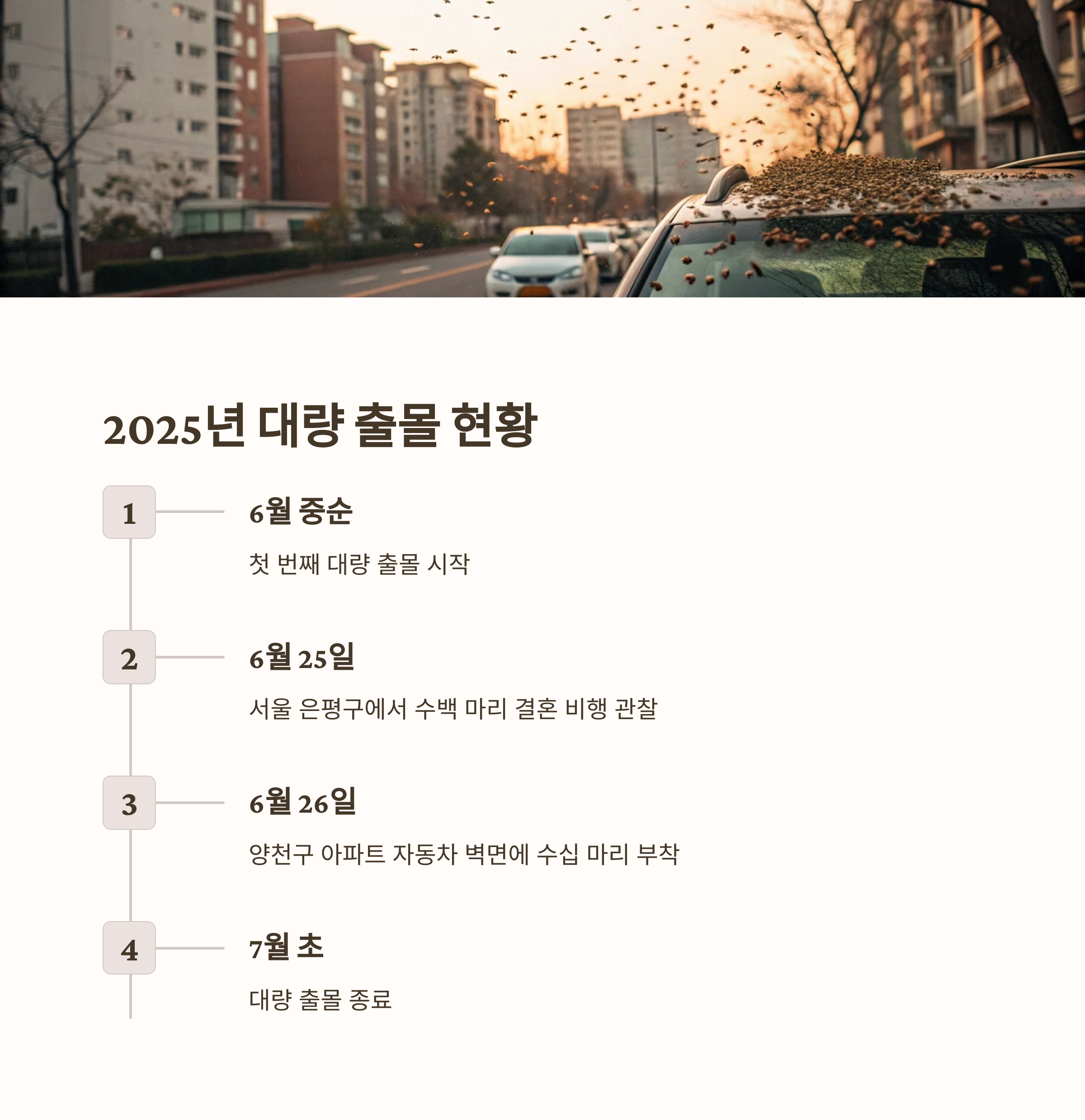 2025년 대량 출몰 현황

1

6월 중순

첫 번째 대량 출몰 시작

2

6월 25일

서울 은평구에서 수백 마리 결혼 비행 관찰

3

6월 26일

양천구 아파트 자동차 벽면에 수십 마리 부착

4

7월 초

대량 출몰 종료